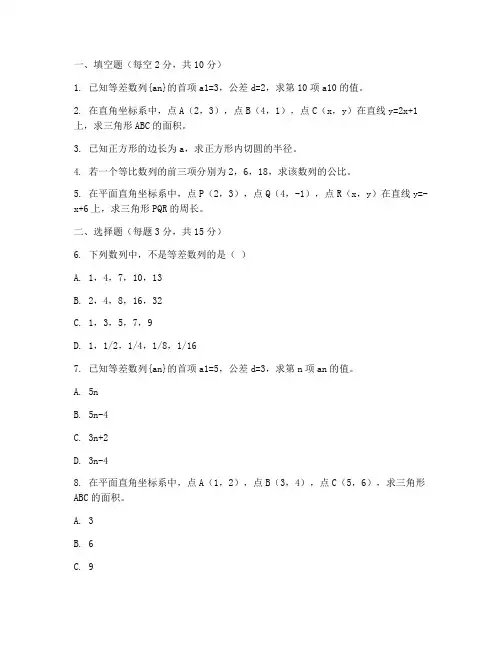 一、填空题（每空 2 分，共 10 分）

1. 已知等差数列{an}的首项 a1=3，公差 d=2，求第 10 项 a10 的值。

2. 在直角坐标系中，点 A（2，3），点 B（4，1），点 C（x，y）在直线 y=2x+1 上，求三角形 ABC 的面积。

3. 已知正方形的边长为 a，求正方形内切圆的半径。

4. 若一个等比数列的前三项分别为 2，6，18，求该数列的公比。

5. 在平面直角坐标系中，点 P（2，3），点 Q（4，-1），点 R（x，y）在直线 y=-x+6 上，求三角形 PQR 的周长。

二、选择题（每题 3 分，共 15 分）

6. 下列数列中，不是等差数列的是（ ）

A. 1，4，7，10，13

B. 2，4，8，16，32

C. 1，3，5，7，9

D. 1，1/2，1/4，1/8，1/16

7. 已知等差数列{an}的首项 a1=5，公差 d=3，求第 n 项 an 的值。

A. 5n

B. 5n-4

C. 3n+2

D. 3n-4

8. 在平面直角坐标系中，点 A（1，2），点 B（3，4），点 C（5，6），求三角形 ABC 的面积。

A. 3

B. 6

C. 9